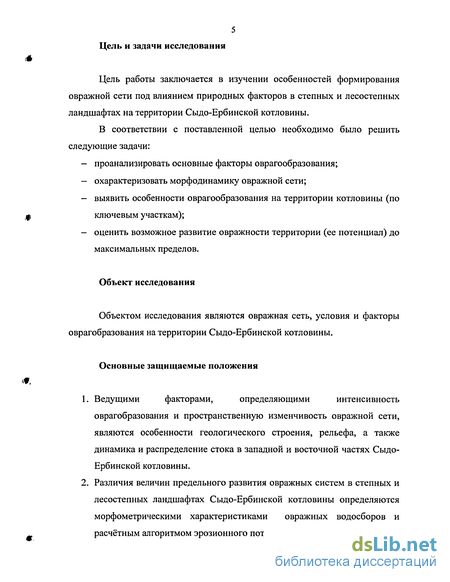 5

Цель и задачи исследования

Цель работы заключается в изучении особенностей формирования овражной сети под влиянием природных факторов в степных и лесостепных ландшафтах на территории Сыдо-Ербинской котловины.

В соответствии с поставленной целью необходимо было решить следующие задачи:

– проанализировать основные факторы оврагообразования;
– охарактеризовать морфодинамику овражной сети;
– выявить особенности оврагообразования на территории котловины (по ключевым участкам);
– оценить возможное развитие овражности территории (ее потенциал) до максимальных пределов.

Объект исследования

Объектом исследования являются овражная сеть, условия и факторы оврагобразования на территории Сыдо-Ербинской котловины.

Основные защищаемые положения

1. Ведущими факторами, определяющими интенсивность оврагобразования и пространственную изменчивость овражной сети, являются особенности геологического строения, рельефа, а также динамика и распределение стока в западной и восточной частях Сыдо-Ербинской котловины.
2. Различия величин предельного развития овражных систем в степных и лесостепных ландшафтах Сыдо-Ербинской котловины определяются морфометрическими характеристиками овражных водосборов и расчётным алгоритмом эрозионного пот

dsLib.net
библиотека диссертаций